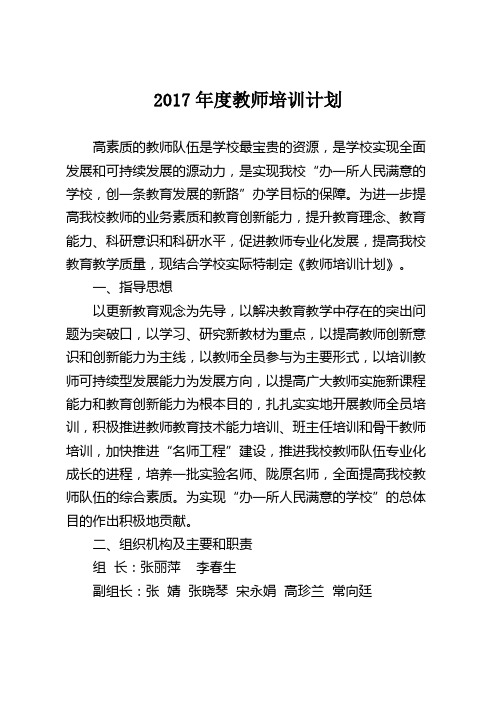 2017 年度教师培训计划

高素质的教师队伍是学校最宝贵的资源，是学校实现全面发展和可持续发展的源动力，是实现我校“办一所人民满意的学校，创一条教育发展的新路”办学目标的保障。为进一步提高我校教师的业务素质和教育创新能力，提升教育理念、教育能力、科研意识和科研水平，促进教师专业化发展，提高我校教育教学质量，现结合学校实际特制定《教师培训计划》。

一、指导思想

以更新教育观念为先导，以解决教育教学中存在的突出问题为突破口，以学习、研究新教材为重点，以提高教师创新意识和创新能力为主线，以教师全员参与为主要形式，以培训教师可持续型发展能力为发展方向，以提高广大教师实施新课程能力和教育创新能力为根本目的，扎扎实实地开展教师全员培训，积极推进教师教育技术能力培训、班主任培训和骨干教师培训，加快推进“名师工程”建设，推进我校教师队伍专业化成长的进程，培养一批实验名师、陇原名师，全面提高我校教师队伍的综合素质。为实现“办一所人民满意的学校”的总体目的作出积极地贡献。

二、组织机构及主要和职责

组 长：张丽萍 李春生

副组长：张 婧 张晓琴 宋永娟 高珍兰 常向廷